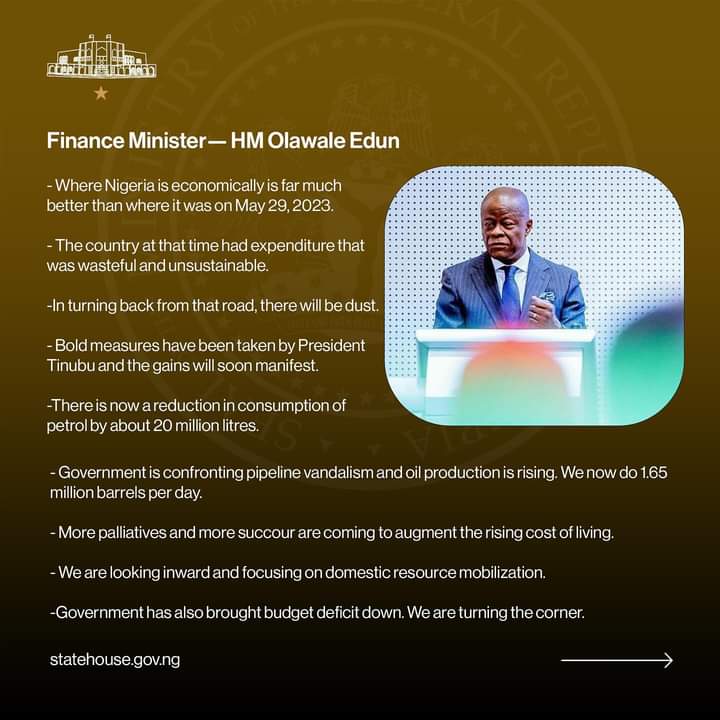 Finance Minister— HM Olawale Edun

- Where Nigeria is economically is far much better than where it was on May 29, 2023.

- The country at that time had expenditure that was wasteful and unsustainable.

-In turning back from that road, there will be dust.

- Bold measures have been taken by President Tinubu and the gains will soon manifest.

-There is now a reduction in consumption of petrol by about 20 million litres.

- Government is confronting pipeline vandalism and oil production is rising. We now do 1.65 million barrels per day.

- More palliatives and more succour are coming to augment the rising cost of living.

- We are looking inward and focusing on domestic resource mobilization.

-Government has also brought budget deficit down. We are turning the corner.

statehouse.gov.ng